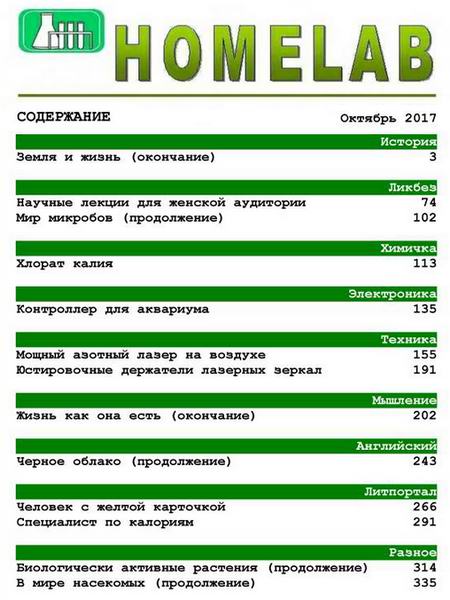 HOMELAB

СОДЕРЖАНИЕ

Октябрь 2017

История

Земля и жизнь (окончание) 3

Ликбез

Научные лекции для женской аудитории 74
Мир микробов (продолжение) 102

Химичка

Хлорат калия 113

Электроника

Контроллер для аквариума 135

Техника

Мощный азотный лазер на воздухе 155
Юстировочные держатели лазерных зеркал 191

Мышление

Жизнь как она есть (окончание) 202

Английский

Черное облако (продолжение) 243

Литпортал

Человек с желтой карточкой 266
Специалист по калориям 291

Разное

Биологически активные растения (продолжение) 314
В мире насекомых (продолжение) 335